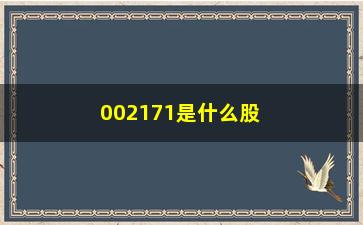 002171是什么股